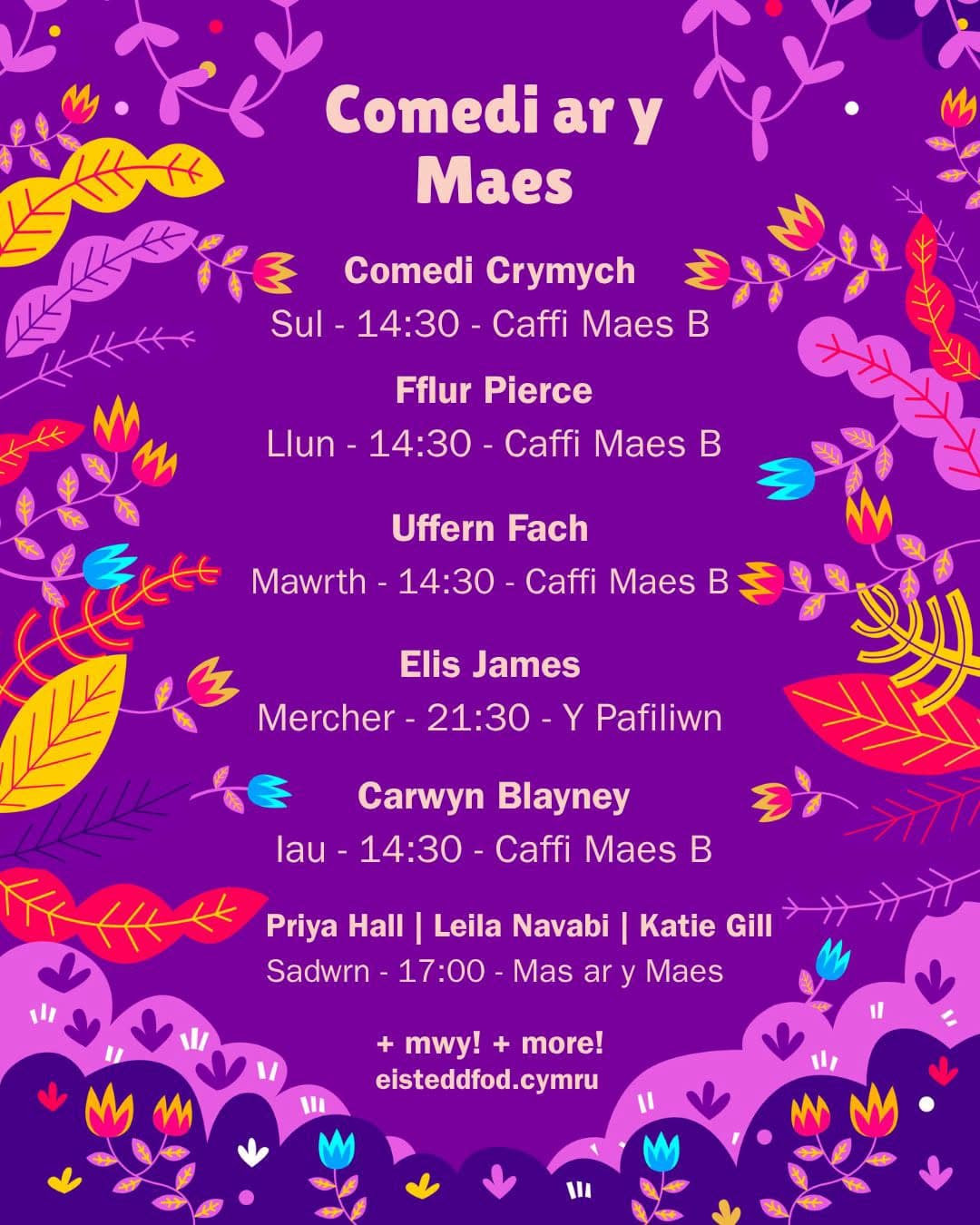 Comedi ar y Maes

Comedi Crymych
Sul - 14:30 - Caffi Maes B

Fflur Pierce
Llun - 14:30 - Caffi Maes B

Uffern Fach
Mawrth - 14:30 - Caffi Maes B

Elis James
Mercher - 21:30 - Y Pafiliwn

Carwyn Blayney
Iau - 14:30 - Caffi Maes B

Priya Hall | Leila Navabi | Katie Gill
Sadwrn - 17:00 - Mas ar y Maes

+ mwy! + more!
eisteddfod.cymru